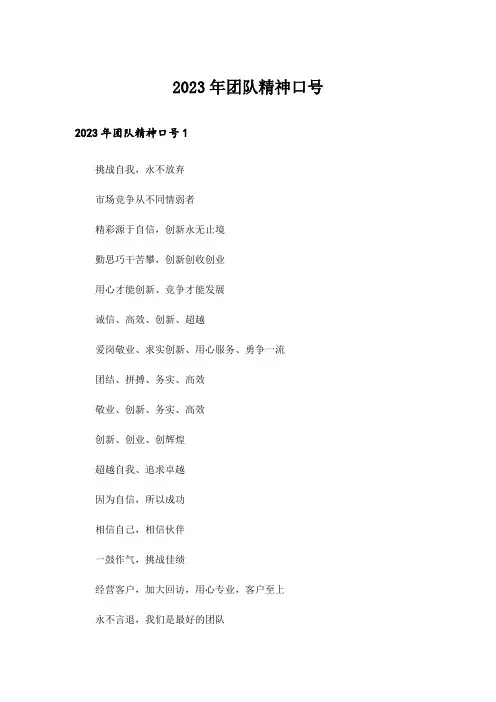 2023年团队精神口号

2023年团队精神口号1

挑战自我，永不放弃

市场竞争从不同情弱者

精彩源于自信，创新永无止境

勤思巧干苦攀，创新创收创业

用心才能创新、竞争才能发展

诚信、高效、创新、超越

爱岗敬业、求实创新、用心服务、勇争一流

团结、拼搏、务实、高效

敬业、创新、务实、高效

创新、创业、创辉煌

超越自我、追求卓越

因为自信，所以成功

相信自己，相信伙伴

一鼓作气，挑战佳绩

经营客户，加大回访，用心专业，客户至上

永不言退，我们是最好的团队